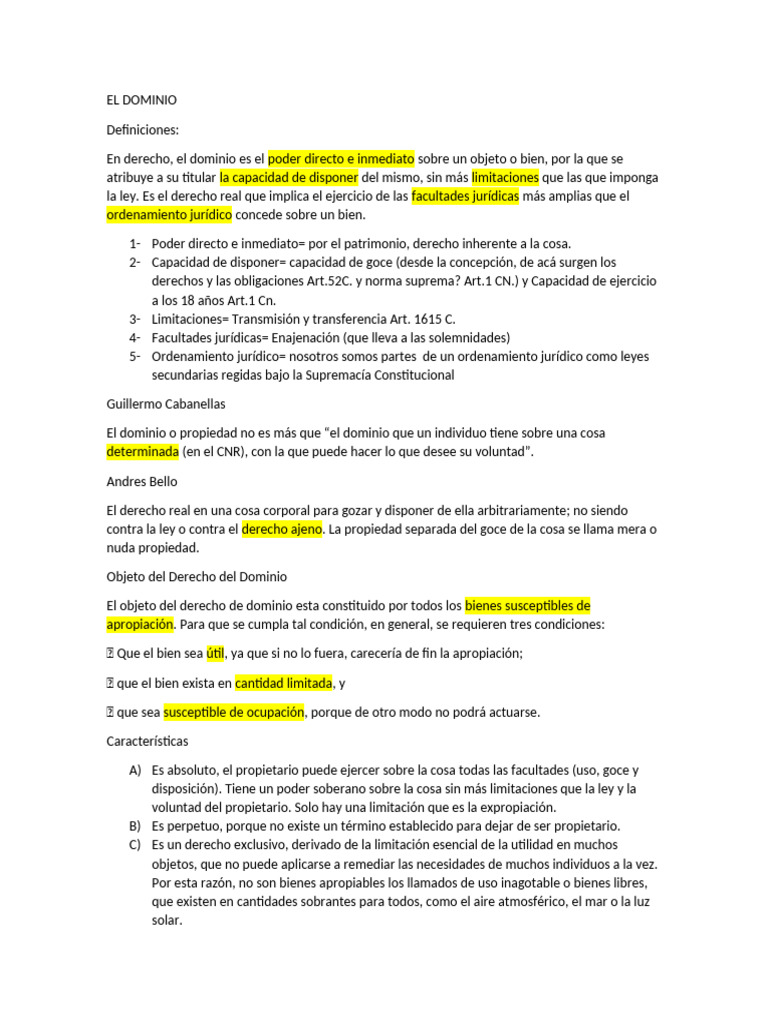 EL DOMINIO

Definiciones:

En derecho, el dominio es el poder directo e inmediato sobre un objeto o bien, por la que se atribuye a su titular la capacidad de disponer del mismo, sin más limitaciones que las que imponga la ley. Es el derecho real que implica el ejercicio de las facultades jurídicas más amplias que el ordenamiento jurídico concede sobre un bien.

1- Poder directo e inmediato= por el patrimonio, derecho inherente a la cosa.
2- Capacidad de disponer= capacidad de goce (desde la concepción, de acá surgen los derechos y las obligaciones Art.52C. y norma suprema? Art.1 CN.) y Capacidad de ejercicio a los 18 años Art.1 Cn.
3- Limitaciones= Transmisión y transferencia Art. 1615 C.
4- Facultades jurídicas= Enajenación (que lleva a las solemnidades)
5- Ordenamiento jurídico= nosotros somos partes de un ordenamiento jurídico como leyes secundarias regidas bajo la Supremacía Constitucional

Guillermo Cabanellas

El dominio o propiedad no es más que "el dominio que un individuo tiene sobre una cosa determinada (en el CNR), con la que puede hacer lo que desee su voluntad".

Andres Bello

El derecho real en una cosa corporal para gozar y disponer de ella arbitrariamente; no siendo contra la ley o contra el derecho ajeno. La propiedad separada del goce de la cosa se llama mera o nuda propiedad.

Objeto del Derecho del Dominio

El objeto del derecho de dominio esta constituido por todos los bienes susceptibles de apropiación. Para que se cumpla tal condición, en general, se requieren tres condiciones:

 Que el bien sea útil, ya que si no lo fuera, carecería de fin la apropiación;

 que el bien exista en cantidad limitada, y

 que sea susceptible de ocupación, porque de otro modo no podrá actuarse.

Características

A) Es absoluto, el propietario puede ejercer sobre la cosa todas las facultades (uso, goce y disposición). Tiene un poder soberano sobre la cosa sin más limitaciones que la ley y la voluntad del propietario. Solo hay una limitación que es la expropiación.
B) Es perpetuo, porque no existe un término establecido para dejar de ser propietario.
C) Es un derecho exclusivo, derivado de la limitación esencial de la utilidad en muchos objetos, que no puede aplicarse a remediar las necesidades de muchos individuos a la vez. Por esta razón, no son bienes apropiables los llamados de uso inagotable o bienes libres, que existen en cantidades sobrantes para todos, como el aire atmosférico, el mar o la luz solar.